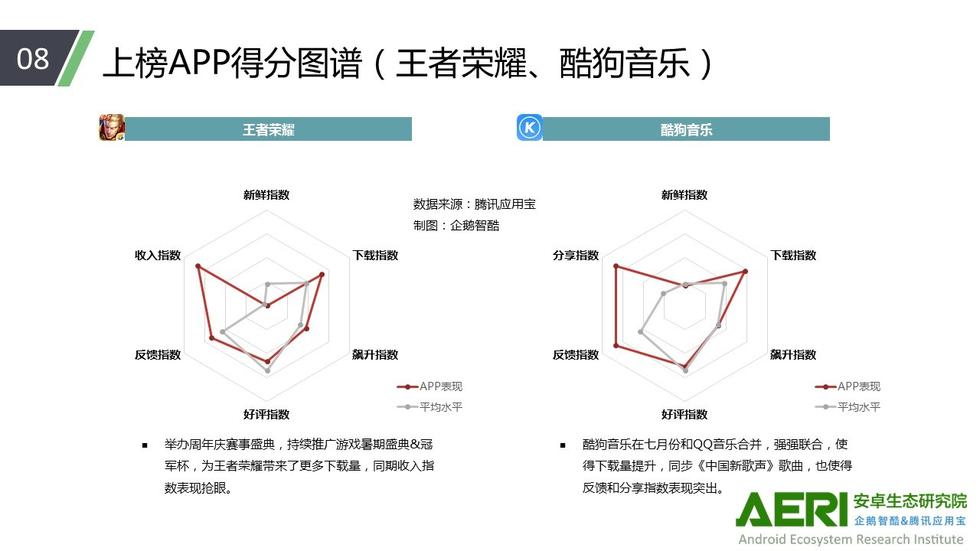 08 上榜APP得分图谱（王者荣耀、酷狗音乐）

王者荣耀

新鲜指数
下载指数
飙升指数
好评指数
反馈指数
收入指数

数据来源：腾讯应用宝
制图：企鹅智酷

APP表现
平均水平

▪ 举办周年庆赛事盛典，持续推广游戏暑期盛典&冠军杯，为王者荣耀带来了更多下载量，同期收入指数表现抢眼。

酷狗音乐

新鲜指数
下载指数
飙升指数
好评指数
反馈指数
分享指数

APP表现
平均水平

▪ 酷狗音乐在七月份和QQ音乐合并，强强联合，使得下载量提升，同步《中国新歌声》歌曲，也使得反馈和分享指数表现突出。

AERI 安卓生态研究院
企鹅智酷&腾讯应用宝
Android Ecosystem Research Institute